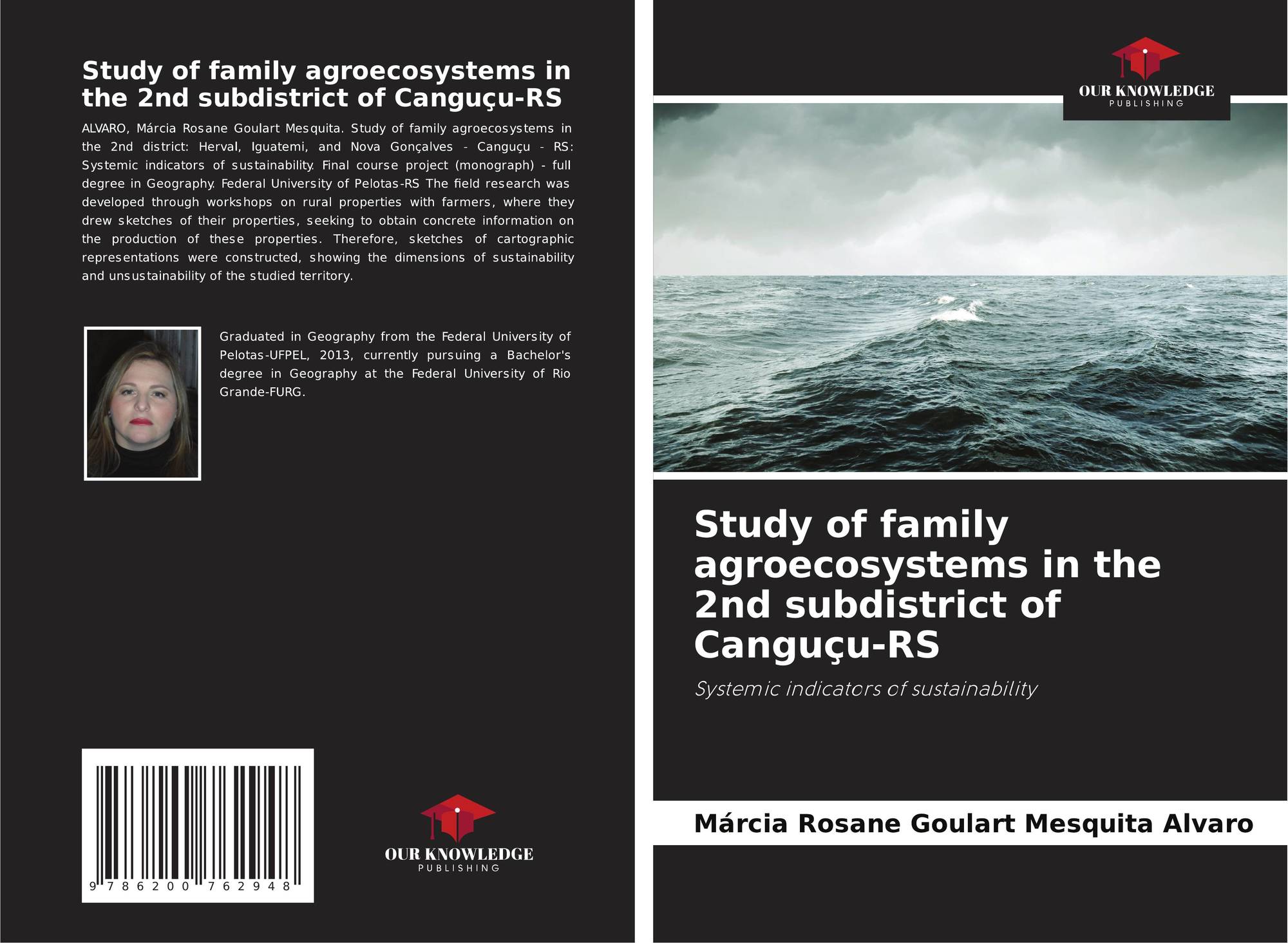 Study of family agroecosystems in the 2nd subdistrict of Canguçu-RS

ALVARO, Márcia Rosane Goulart Mesquita. Study of family agroecosystems in the 2nd district: Herval, Iguatemi, and Nova Gonçalves - Canguçu - RS: Systemic indicators of sustainability. Final course project (monograph) - full degree in Geography. Federal University of Pelotas-RS The field research was developed through workshops on rural properties with farmers, where they drew sketches of their properties, seeking to obtain concrete information on the production of these properties. Therefore, sketches of cartographic representations were constructed, showing the dimensions of sustainability and unsustainability of the studied territory.

Graduated in Geography from the Federal University of Pelotas-UFPEL, 2013, currently pursuing a Bachelor's degree in Geography at the Federal University of Rio Grande-FURG.

9 786200 762948

OUR KNOWLEDGE
PUBLISHING

OUR KNOWLEDGE
PUBLISHING

Study of family agroecosystems in the 2nd subdistrict of Canguçu-RS

Systemic indicators of sustainability

Márcia Rosane Goulart Mesquita Alvaro